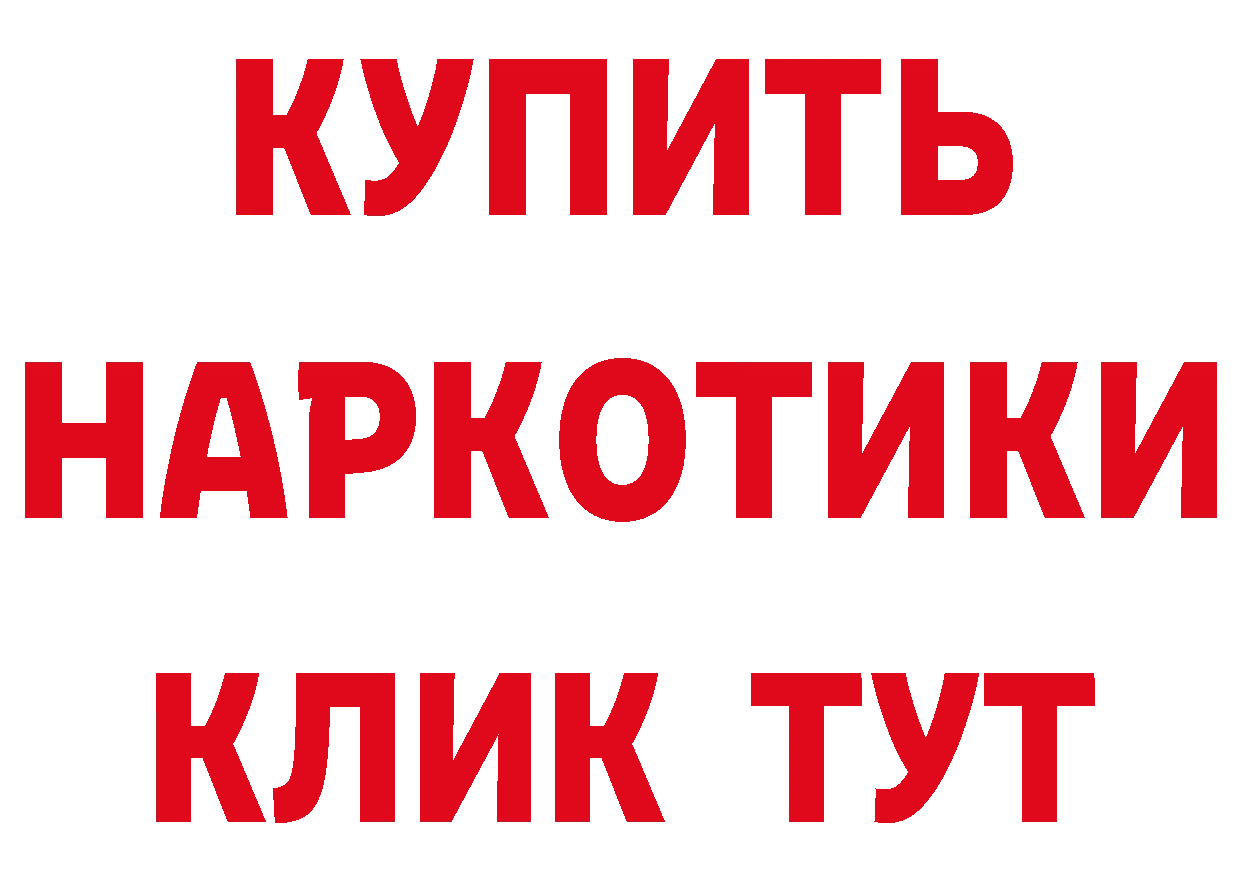 КУПИТЬ НАРКОТИКИ КЛИК ТУТ